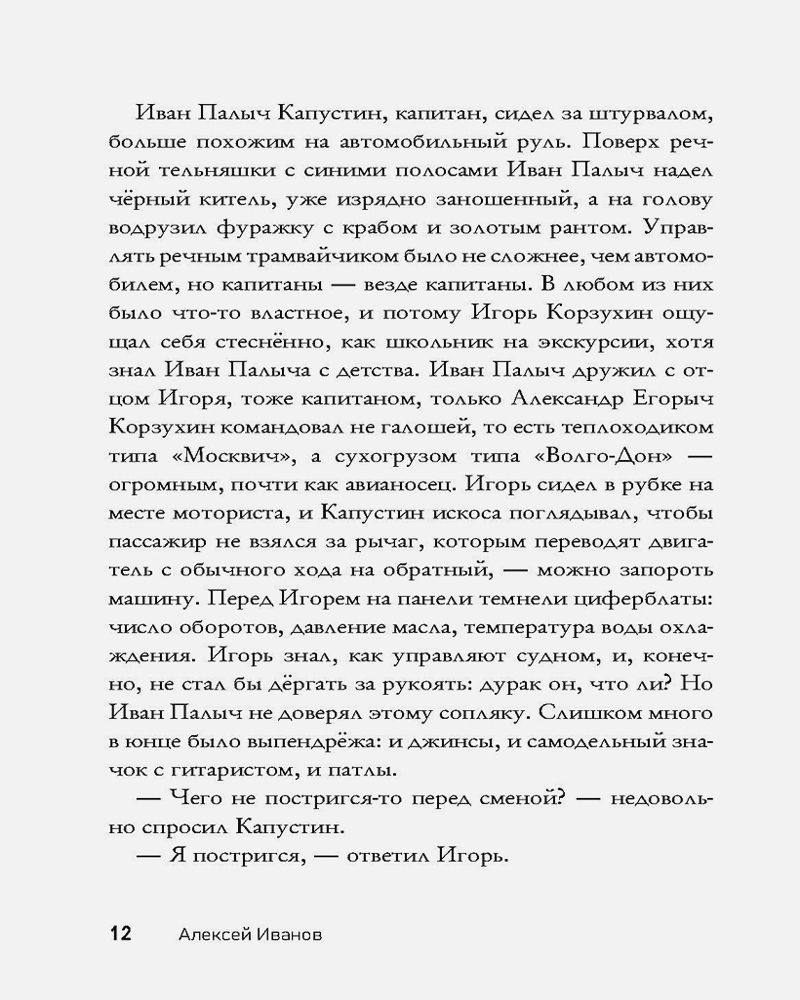 Иван Палыч Капустин, капитан, сидел за штурвалом, больше похожим на автомобильный руль. Поверх речной тельняшки с синими полосами Иван Палыч надел чёрный китель, уже изрядно заношенный, а на голову водрузил фуражку с крабом и золотым рантом. Управлять речным трамвайчиком было не сложнее, чем автомобилем, но капитаны — везде капитаны. В любом из них было что-то властное, и потому Игорь Корзухин ощущал себя стеснённо, как школьник на экскурсии, хотя знал Иван Палыча с детства. Иван Палыч дружил с отцом Игоря, тоже капитаном, только Александр Егорыч Корзухин командовал не галошей, то есть теплоходиком типа «Москвич», а сухогрузом типа «Волго-Дон» — огромным, почти как авианосец. Игорь сидел в рубке на месте моториста, и Капустин искоса поглядывал, чтобы пассажир не взялся за рычаг, которым переводят двигатель с обычного хода на обратный, — можно запороть машину. Перед Игорем на панели темнели циферблаты: число оборотов, давление масла, температура воды охлаждения. Игорь знал, как управляют судном, и, конечно, не стал бы дёргать за рукоять: дурак он, что ли? Но Иван Палыч не доверял этому сопляку. Слишком много в юнце было выпендрёжа: и джинсы, и самодельный значок с гитаристом, и патлы.

— Чего не постригся-то перед сменой? — недовольно спросил Капустин.

— Я постригся, — ответил Игорь.

12 Алексей Иванов